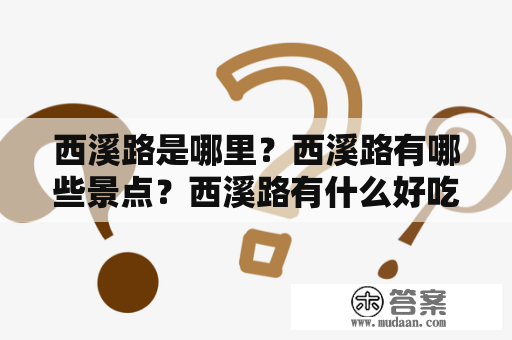 西溪路是哪里？西溪路有哪些景点？西溪路有什么好吃

木 答案
www.mudaan.com